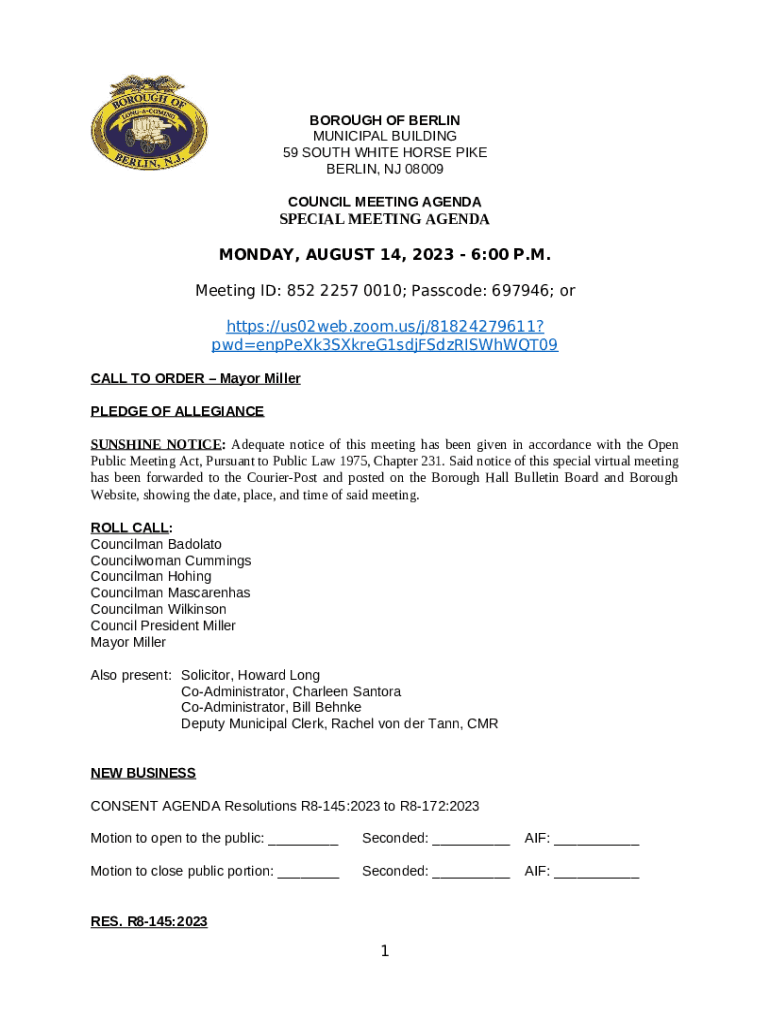 BOROUGH OF
LONG-A-COMING
BERLIN, N.J.

BOROUGH OF BERLIN
MUNICIPAL BUILDING
59 SOUTH WHITE HORSE PIKE
BERLIN, NJ 08009

COUNCIL MEETING AGENDA
SPECIAL MEETING AGENDA

MONDAY, AUGUST 14, 2023 - 6:00 P.M.

Meeting ID: 852 2257 0010; Passcode: 697946; or

https://us02web.zoom.us/j/81824279611?pwd=enpPeXk3SXkreG1sdjFSdzRISWhWQT09

CALL TO ORDER – Mayor Miller

PLEDGE OF ALLEGIANCE

SUNSHINE NOTICE: Adequate notice of this meeting has been given in accordance with the Open Public Meeting Act, Pursuant to Public Law 1975, Chapter 231. Said notice of this special virtual meeting has been forwarded to the Courier-Post and posted on the Borough Hall Bulletin Board and Borough Website, showing the date, place, and time of said meeting.

ROLL CALL:
Councilman Badolato
Councilwoman Cummings
Councilman Hohing
Councilman Mascarenhas
Councilman Wilkinson
Council President Miller
Mayor Miller

Also present: Solicitor, Howard Long
Co-Administrator, Charleen Santora
Co-Administrator, Bill Behnke
Deputy Municipal Clerk, Rachel von der Tann, CMR

NEW BUSINESS

CONSENT AGENDA Resolutions R8-145:2023 to R8-172:2023

Motion to open to the public: _________ Seconded: __________ AIF: ___________

Motion to close public portion: ________ Seconded: __________ AIF: ___________

RES. R8-145:2023

1